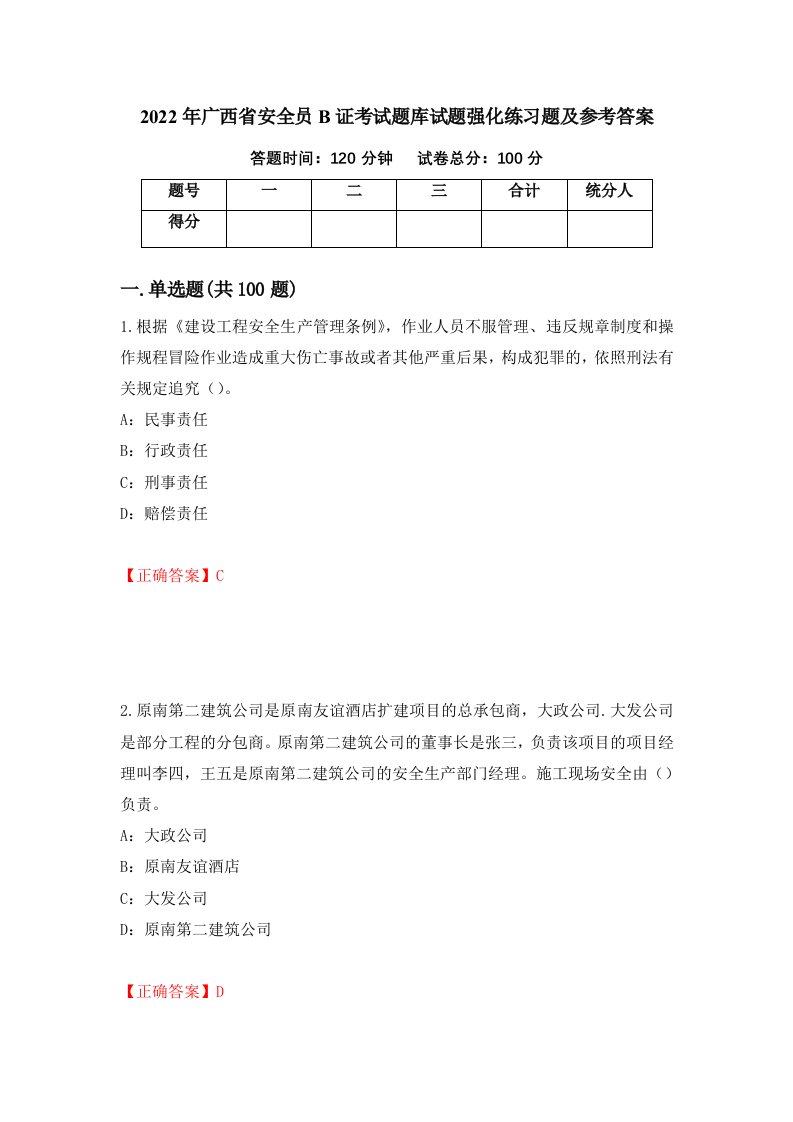 2022年广西省安全员B证考试题库试题强化练习题及参考答案

答题时间：120分钟　　试卷总分：100分

| 题号 | 一 | 二 | 三 | 合计 | 统分人 |
|---|---|---|---|---|---|
| 得分 | | | | | |

一.单选题(共100题)

1.根据《建设工程安全生产管理条例》，作业人员不服管理、违反规章制度和操作规程冒险作业造成重大伤亡事故或者其他严重后果，构成犯罪的，依照刑法有关规定追究（）。

A：民事责任

B：行政责任

C：刑事责任

D：赔偿责任

【正确答案】C

2.原南第二建筑公司是原南友谊酒店扩建项目的总承包商，大政公司.大发公司是部分工程的分包商。原南第二建筑公司的董事长是张三，负责该项目的项目经理叫李四，王五是原南第二建筑公司的安全生产部门经理。施工现场安全由（）负责。

A：大政公司

B：原南友谊酒店

C：大发公司

D：原南第二建筑公司

【正确答案】D